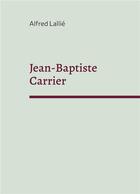 Alfred Lallié

Jean-Baptiste Carrier